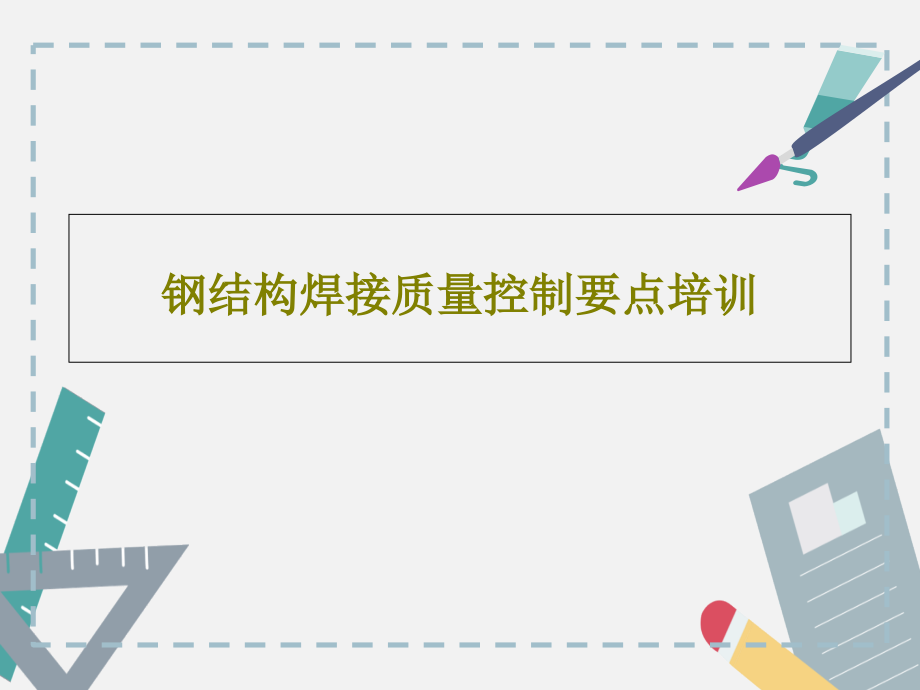 钢结构焊接质量控制要点培训